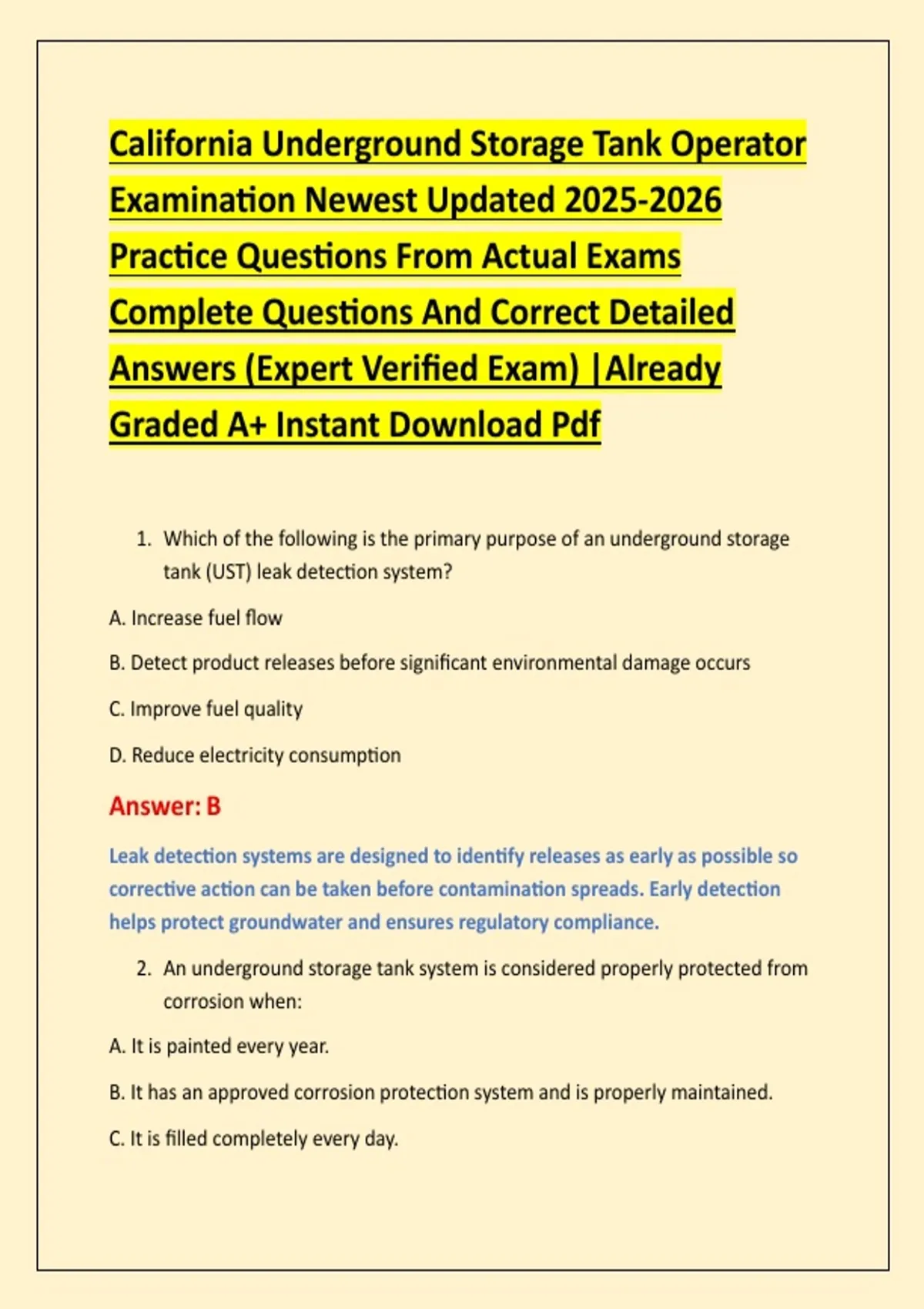 California Underground Storage Tank Operator Examination Newest Updated 2025-2026 Practice Questions From Actual Exams Complete Questions And Correct Detailed Answers (Expert Verified Exam) |Already Graded A+ Instant Download Pdf

1. Which of the following is the primary purpose of an underground storage tank (UST) leak detection system?

A. Increase fuel flow

B. Detect product releases before significant environmental damage occurs

C. Improve fuel quality

D. Reduce electricity consumption

Answer: B

Leak detection systems are designed to identify releases as early as possible so corrective action can be taken before contamination spreads. Early detection helps protect groundwater and ensures regulatory compliance.

2. An underground storage tank system is considered properly protected from corrosion when:

A. It is painted every year.

B. It has an approved corrosion protection system and is properly maintained.

C. It is filled completely every day.